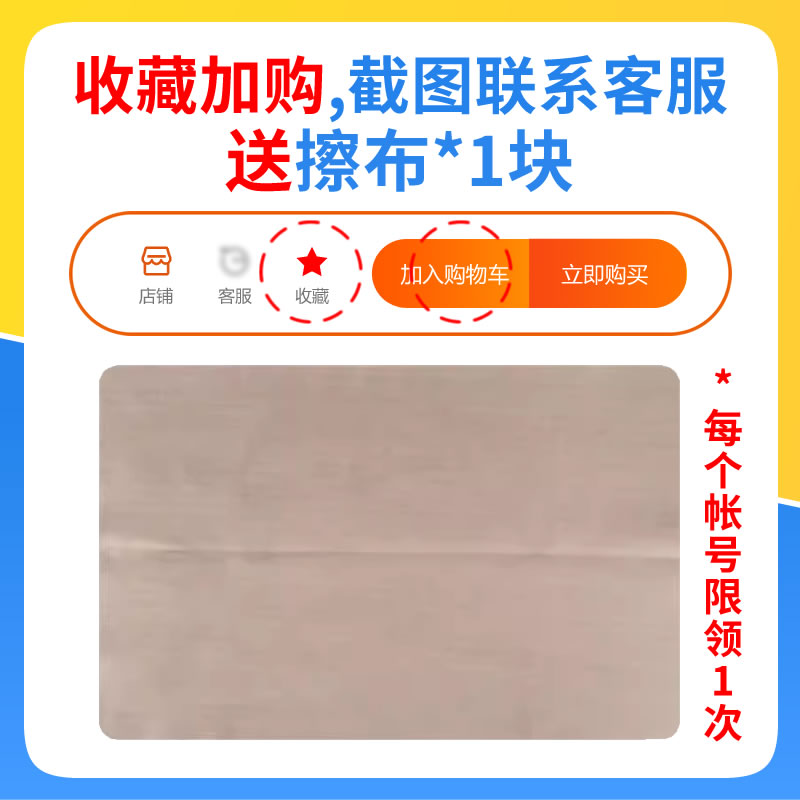 收藏加购,截图联系客服
送擦布*1块

店铺 客服 收藏 加入购物车 立即购买

*每个帐号限领1次